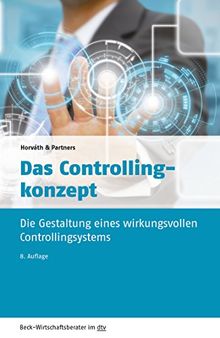 Horváth & Partners

Das Controllingkonzept

Die Gestaltung eines wirkungsvollen Controllingsystems

8. Auflage

Beck-Wirtschaftsberater im dtv